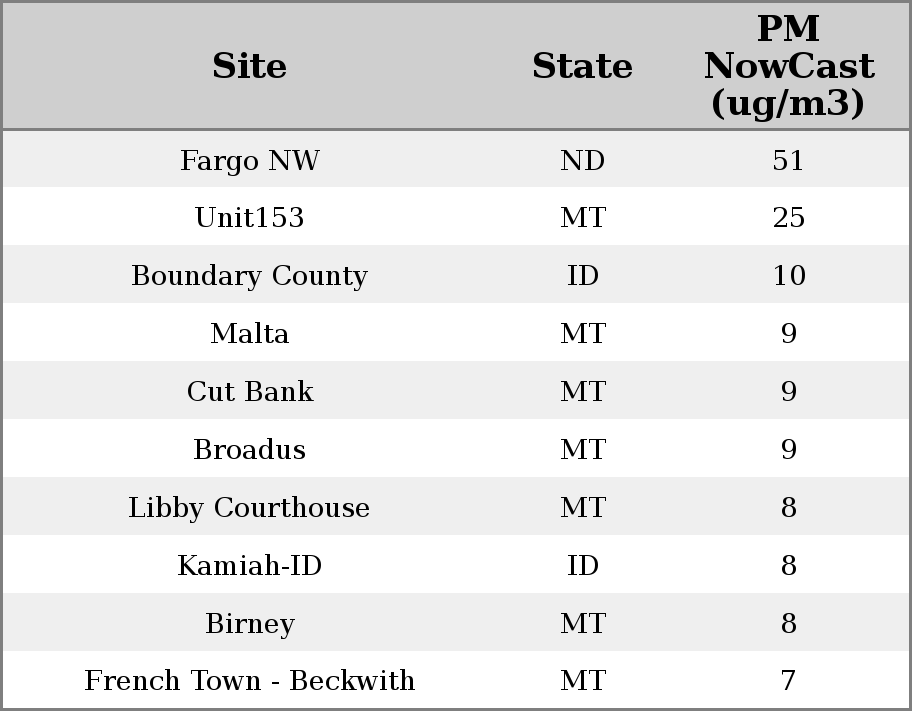 | Site | State | PM NowCast (ug/m3) |
|---|---|---|
| Fargo NW | ND | 51 |
| Unit153 | MT | 25 |
| Boundary County | ID | 10 |
| Malta | MT | 9 |
| Cut Bank | MT | 9 |
| Broadus | MT | 9 |
| Libby Courthouse | MT | 8 |
| Kamiah-ID | ID | 8 |
| Birney | MT | 8 |
| French Town - Beckwith | MT | 7 |